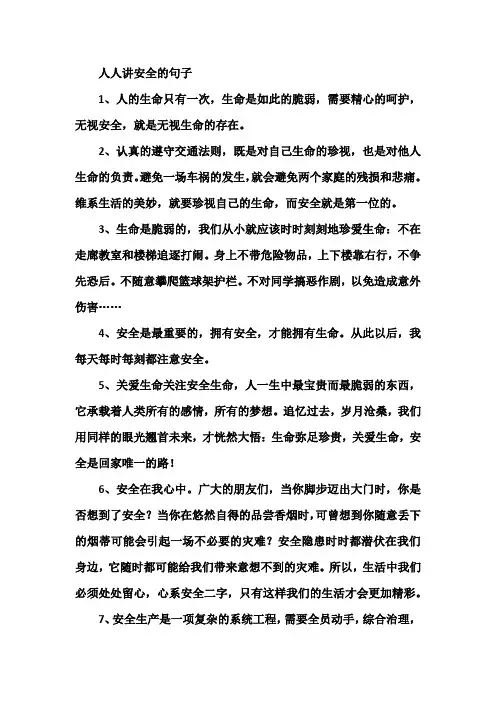 人人讲安全的句子

1、人的生命只有一次，生命是如此的脆弱，需要精心的呵护，无视安全，就是无视生命的存在。

2、认真的遵守交通法则，既是对自己生命的珍视，也是对他人生命的负责。避免一场车祸的发生，就会避免两个家庭的残损和悲痛。维系生活的美妙，就要珍视自己的生命，而安全就是第一位的。

3、生命是脆弱的，我们从小就应该时时刻刻地珍爱生命：不在走廊教室和楼梯追逐打闹。身上不带危险物品，上下楼靠右行，不争先恐后。不随意攀爬篮球架护栏。不对同学搞恶作剧，以免造成意外伤害……

4、安全是最重要的，拥有安全，才能拥有生命。从此以后，我每天每时每刻都注意安全。

5、关爱生命关注安全生命，人一生中最宝贵而最脆弱的东西，它承载着人类所有的感情，所有的梦想。追忆过去，岁月沧桑，我们用同样的眼光翘首未来，才恍然大悟：生命弥足珍贵，关爱生命，安全是回家唯一的路！

6、安全在我心中。广大的朋友们，当你脚步迈出大门时，你是否想到了安全？当你在悠然自得的品尝香烟时，可曾想到你随意丢下的烟蒂可能会引起一场不必要的灾难？安全隐患时时都潜伏在我们身边，它随时都可能给我们带来意想不到的灾难。所以，生活中我们必须处处留心，心系安全二字，只有这样我们的生活才会更加精彩。

7、安全生产是一项复杂的系统工程，需要全员动手，综合治理，